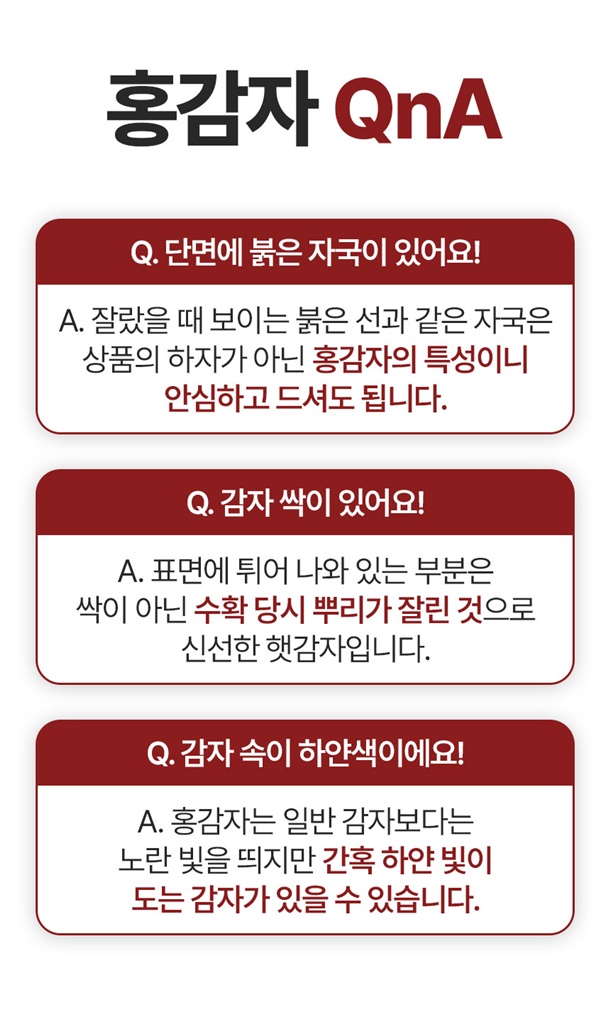 홍감자 QnA

Q. 단면에 붉은 자국이 있어요!

A. 잘랐을 때 보이는 붉은 선과 같은 자국은 상품의 하자가 아닌 홍감자의 특성이니 안심하고 드셔도 됩니다.

Q. 감자 싹이 있어요!

A. 표면에 튀어 나와 있는 부분은 싹이 아닌 수확 당시 뿌리가 잘린 것으로 신선한 햇감자입니다.

Q. 감자 속이 하얀색이에요!

A. 홍감자는 일반 감자보다는 노란 빛을 띄지만 간혹 하얀 빛이 도는 감자가 있을 수 있습니다.